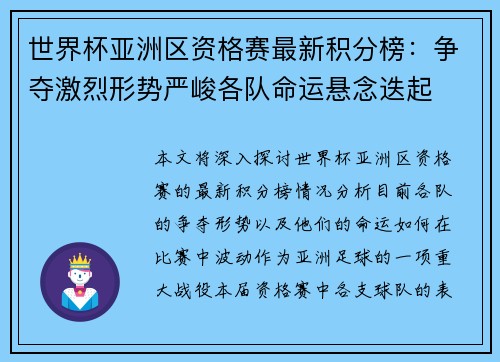 世界杯亚洲区资格赛最新积分榜：争夺激烈形势严峻各队命运悬念迭起

本文将深入探讨世界杯亚洲区资格赛的最新积分榜情况分析目前各队的争夺形势以及他们的命运如何在比赛中波动作为亚洲足球的一项重大战役本届资格赛中各支球队的表